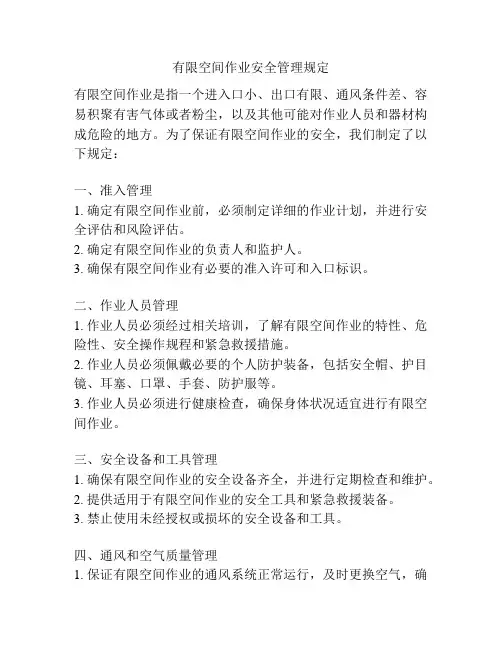 有限空间作业安全管理规定

有限空间作业是指一个进入口小、出口有限、通风条件差、容易积聚有害气体或者粉尘，以及其他可能对作业人员和器材构成危险的地方。为了保证有限空间作业的安全，我们制定了以下规定：

一、准入管理
1. 确定有限空间作业前，必须制定详细的作业计划，并进行安全评估和风险评估。
2. 确定有限空间作业的负责人和监护人。
3. 确保有限空间作业有必要的准入许可和入口标识。

二、作业人员管理
1. 作业人员必须经过相关培训，了解有限空间作业的特性、危险性、安全操作规程和紧急救援措施。
2. 作业人员必须佩戴必要的个人防护装备，包括安全帽、护目镜、耳塞、口罩、手套、防护服等。
3. 作业人员必须进行健康检查，确保身体状况适宜进行有限空间作业。

三、安全设备和工具管理
1. 确保有限空间作业的安全设备齐全，并进行定期检查和维护。
2. 提供适用于有限空间作业的安全工具和紧急救援装备。
3. 禁止使用未经授权或损坏的安全设备和工具。

四、通风和空气质量管理
1. 保证有限空间作业的通风系统正常运行，及时更换空气，确